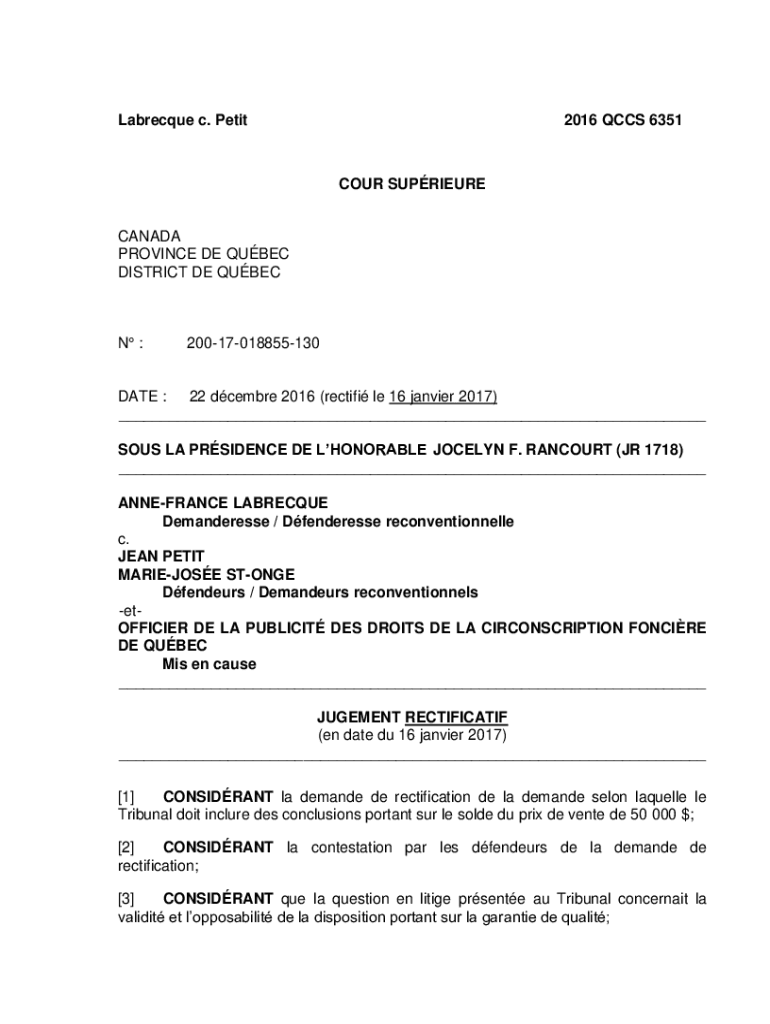 Labrecque c. Petit 2016 QCCS 6351

COUR SUPÉRIEURE

CANADA
PROVINCE DE QUÉBEC
DISTRICT DE QUÉBEC

N° : 200-17-018855-130

DATE : 22 décembre 2016 (rectifié le 16 janvier 2017)

SOUS LA PRÉSIDENCE DE L'HONORABLE JOCELYN F. RANCOURT (JR 1718)

ANNE-FRANCE LABRECQUE
Demanderesse / Défenderesse reconventionnelle
c.
JEAN PETIT
MARIE-JOSÉE ST-ONGE
Défendeurs / Demandeurs reconventionnels
-et-
OFFICIER DE LA PUBLICITÉ DES DROITS DE LA CIRCONSCRIPTION FONCIÈRE DE QUÉBEC
Mis en cause

JUGEMENT RECTIFICATIF
(en date du 16 janvier 2017)

[1] CONSIDÉRANT la demande de rectification de la demande selon laquelle le Tribunal doit inclure des conclusions portant sur le solde du prix de vente de 50 000 $;

[2] CONSIDÉRANT la contestation par les défendeurs de la demande de rectification;

[3] CONSIDÉRANT que la question en litige présentée au Tribunal concernait la validité et l'opposabilité de la disposition portant sur la garantie de qualité;